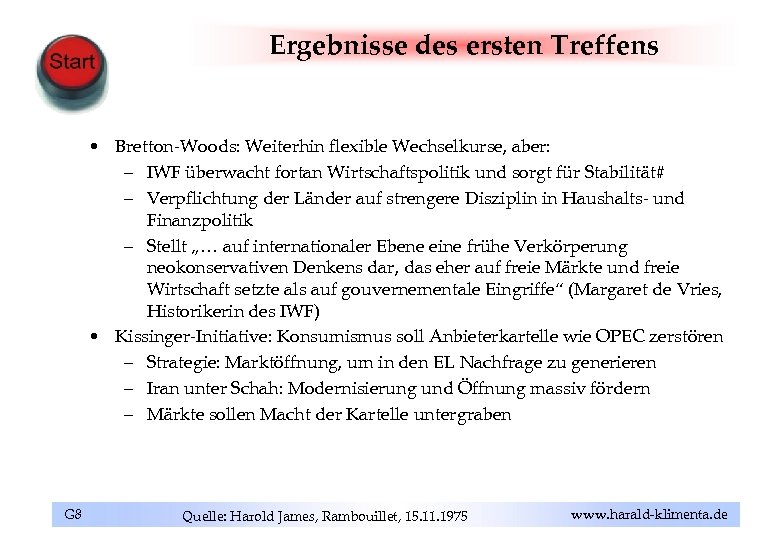 Start

Ergebnisse des ersten Treffens

• Bretton-Woods: Weiterhin flexible Wechselkurse, aber:
  – IWF überwacht fortan Wirtschaftspolitik und sorgt für Stabilität#
  – Verpflichtung der Länder auf strengere Disziplin in Haushalts- und Finanzpolitik
  – Stellt „… auf internationaler Ebene eine frühe Verkörperung neokonservativen Denkens dar, das eher auf freie Märkte und freie Wirtschaft setzte als auf gouvernementale Eingriffe“ (Margaret de Vries, Historikerin des IWF)
• Kissinger-Initiative: Konsumismus soll Anbieterkartelle wie OPEC zerstören
  – Strategie: Marktöffnung, um in den EL Nachfrage zu generieren
  – Iran unter Schah: Modernisierung und Öffnung massiv fördern
  – Märkte sollen Macht der Kartelle untergraben

G8 Quelle: Harold James, Rambouillet, 15.11.1975 www.harald-klimenta.de